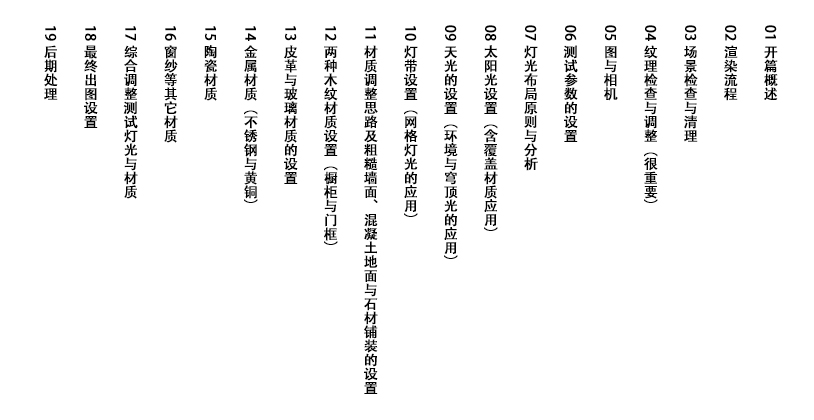 01 开篇概述
02 渲染流程
03 场景检查与清理
04 纹理检查与调整（很重要）
05 图与相机
06 测试参数的设置
07 灯光布局原则与分析
08 太阳光设置（含覆盖材质应用）
09 天光的设置（环境与穹顶光的应用）
10 灯带设置（网格灯光的应用）
11 材质调整思路及粗糙墙面、混凝土地面与石材铺装的设置
12 两种木纹材质设置（橱柜与门框）
13 皮革与玻璃材质的设置
14 金属材质（不锈钢与黄铜）
15 陶瓷材质
16 窗纱等其它材质
17 综合调整测试灯光与材质
18 最终出图设置
19 后期处理